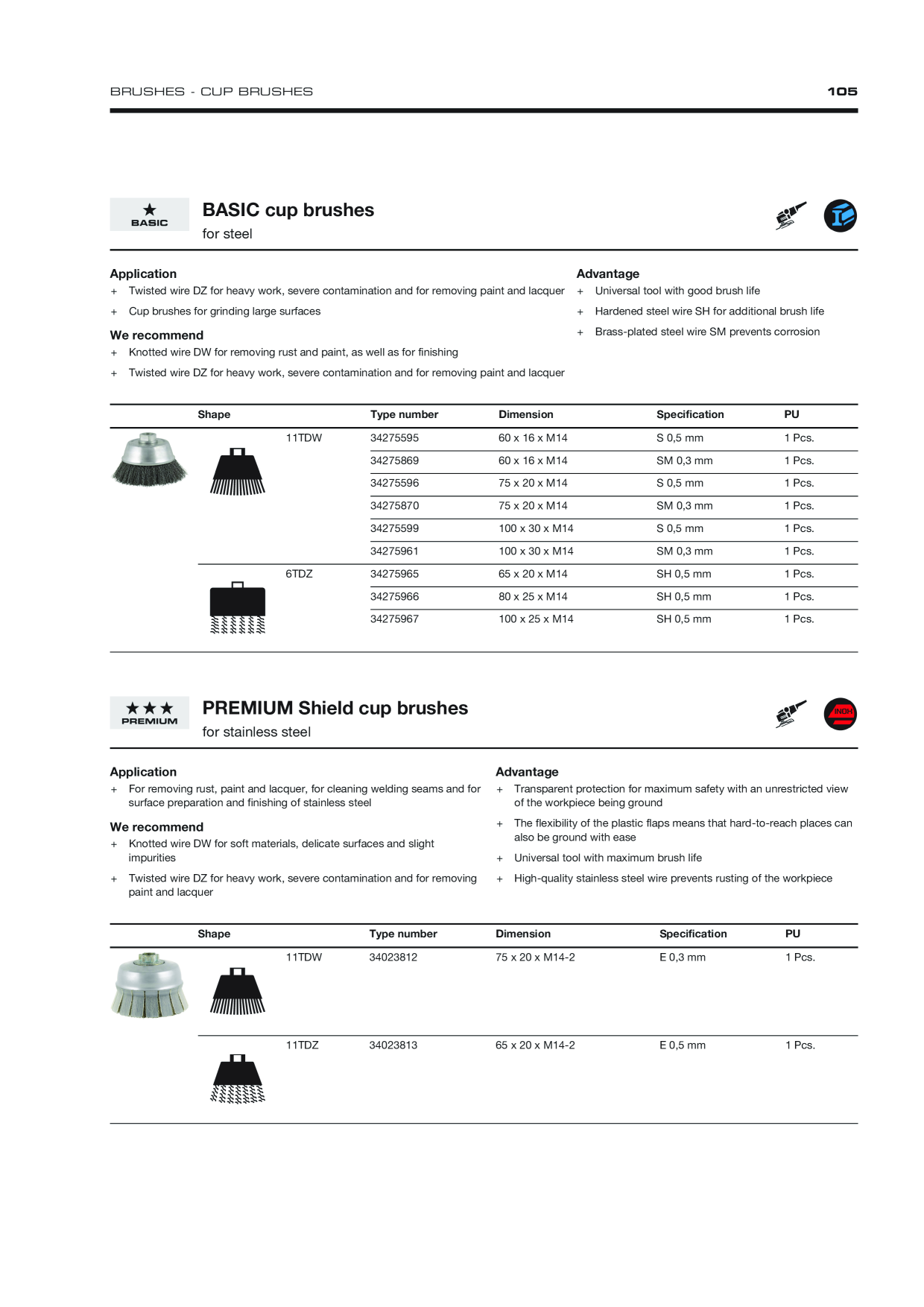 BRUSHES - CUP BRUSHES 105

★
BASIC

BASIC cup brushes
for steel

Application
+ Twisted wire DZ for heavy work, severe contamination and for removing paint and lacquer
+ Cup brushes for grinding large surfaces

We recommend
+ Knotted wire DW for removing rust and paint, as well as for finishing
+ Twisted wire DZ for heavy work, severe contamination and for removing paint and lacquer

Advantage
+ Universal tool with good brush life
+ Hardened steel wire SH for additional brush life
+ Brass-plated steel wire SM prevents corrosion

| Shape | | Type number | Dimension | Specification | PU |
|---|---|---|---|---|---|
| | 11TDW | 34275595 | 60 x 16 x M14 | S 0,5 mm | 1 Pcs. |
| | | 34275869 | 60 x 16 x M14 | SM 0,3 mm | 1 Pcs. |
| | | 34275596 | 75 x 20 x M14 | S 0,5 mm | 1 Pcs. |
| | | 34275870 | 75 x 20 x M14 | SM 0,3 mm | 1 Pcs. |
| | | 34275599 | 100 x 30 x M14 | S 0,5 mm | 1 Pcs. |
| | | 34275961 | 100 x 30 x M14 | SM 0,3 mm | 1 Pcs. |
| | 6TDZ | 34275965 | 65 x 20 x M14 | SH 0,5 mm | 1 Pcs. |
| | | 34275966 | 80 x 25 x M14 | SH 0,5 mm | 1 Pcs. |
| | | 34275967 | 100 x 25 x M14 | SH 0,5 mm | 1 Pcs. |

★★★
PREMIUM

PREMIUM Shield cup brushes
for stainless steel

INOX

Application
+ For removing rust, paint and lacquer, for cleaning welding seams and for surface preparation and finishing of stainless steel

We recommend
+ Knotted wire DW for soft materials, delicate surfaces and slight impurities
+ Twisted wire DZ for heavy work, severe contamination and for removing paint and lacquer

Advantage
+ Transparent protection for maximum safety with an unrestricted view of the workpiece being ground
+ The flexibility of the plastic flaps means that hard-to-reach places can also be ground with ease
+ Universal tool with maximum brush life
+ High-quality stainless steel wire prevents rusting of the workpiece

| Shape | | Type number | Dimension | Specification | PU |
|---|---|---|---|---|---|
| | 11TDW | 34023812 | 75 x 20 x M14-2 | E 0,3 mm | 1 Pcs. |
| | 11TDZ | 34023813 | 65 x 20 x M14-2 | E 0,5 mm | 1 Pcs. |